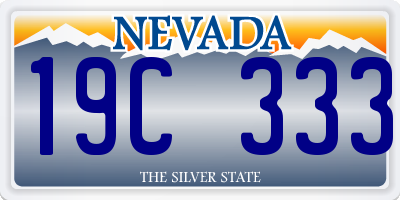 NEVADA

19C 333

THE SILVER STATE